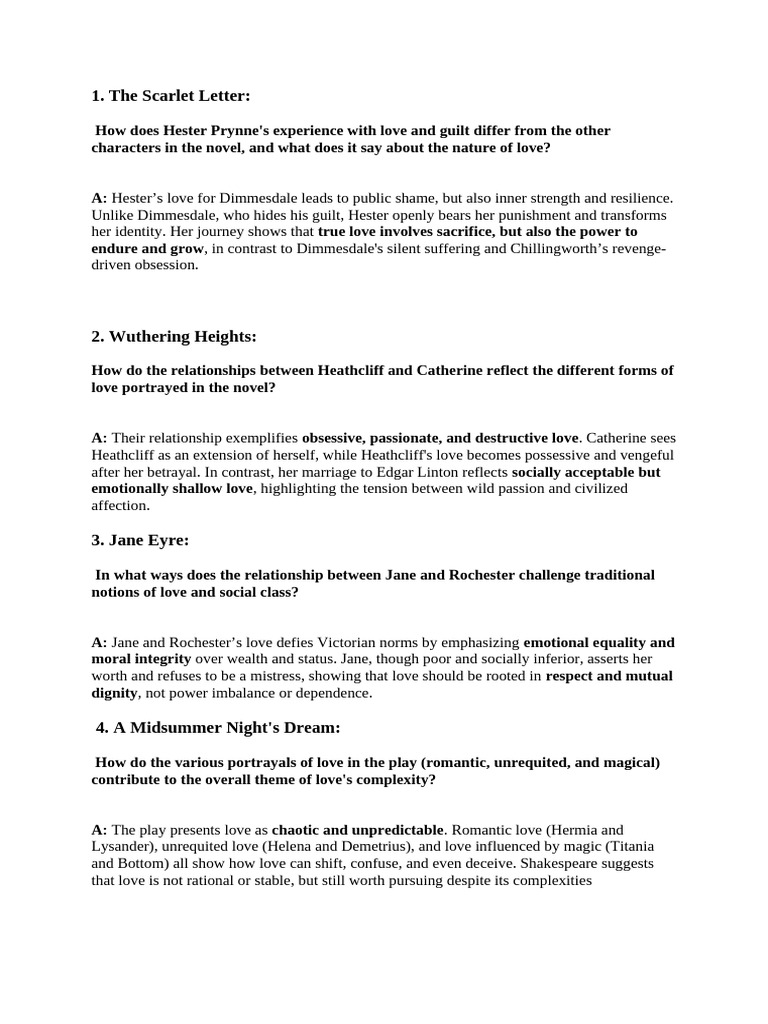 1. The Scarlet Letter:

How does Hester Prynne's experience with love and guilt differ from the other characters in the novel, and what does it say about the nature of love?

A: Hester's love for Dimmesdale leads to public shame, but also inner strength and resilience. Unlike Dimmesdale, who hides his guilt, Hester openly bears her punishment and transforms her identity. Her journey shows that true love involves sacrifice, but also the power to endure and grow, in contrast to Dimmesdale's silent suffering and Chillingworth's revenge-driven obsession.

2. Wuthering Heights:

How do the relationships between Heathcliff and Catherine reflect the different forms of love portrayed in the novel?

A: Their relationship exemplifies obsessive, passionate, and destructive love. Catherine sees Heathcliff as an extension of herself, while Heathcliff's love becomes possessive and vengeful after her betrayal. In contrast, her marriage to Edgar Linton reflects socially acceptable but emotionally shallow love, highlighting the tension between wild passion and civilized affection.

3. Jane Eyre:

In what ways does the relationship between Jane and Rochester challenge traditional notions of love and social class?

A: Jane and Rochester's love defies Victorian norms by emphasizing emotional equality and moral integrity over wealth and status. Jane, though poor and socially inferior, asserts her worth and refuses to be a mistress, showing that love should be rooted in respect and mutual dignity, not power imbalance or dependence.

4. A Midsummer Night's Dream:

How do the various portrayals of love in the play (romantic, unrequited, and magical) contribute to the overall theme of love's complexity?

A: The play presents love as chaotic and unpredictable. Romantic love (Hermia and Lysander), unrequited love (Helena and Demetrius), and love influenced by magic (Titania and Bottom) all show how love can shift, confuse, and even deceive. Shakespeare suggests that love is not rational or stable, but still worth pursuing despite its complexities